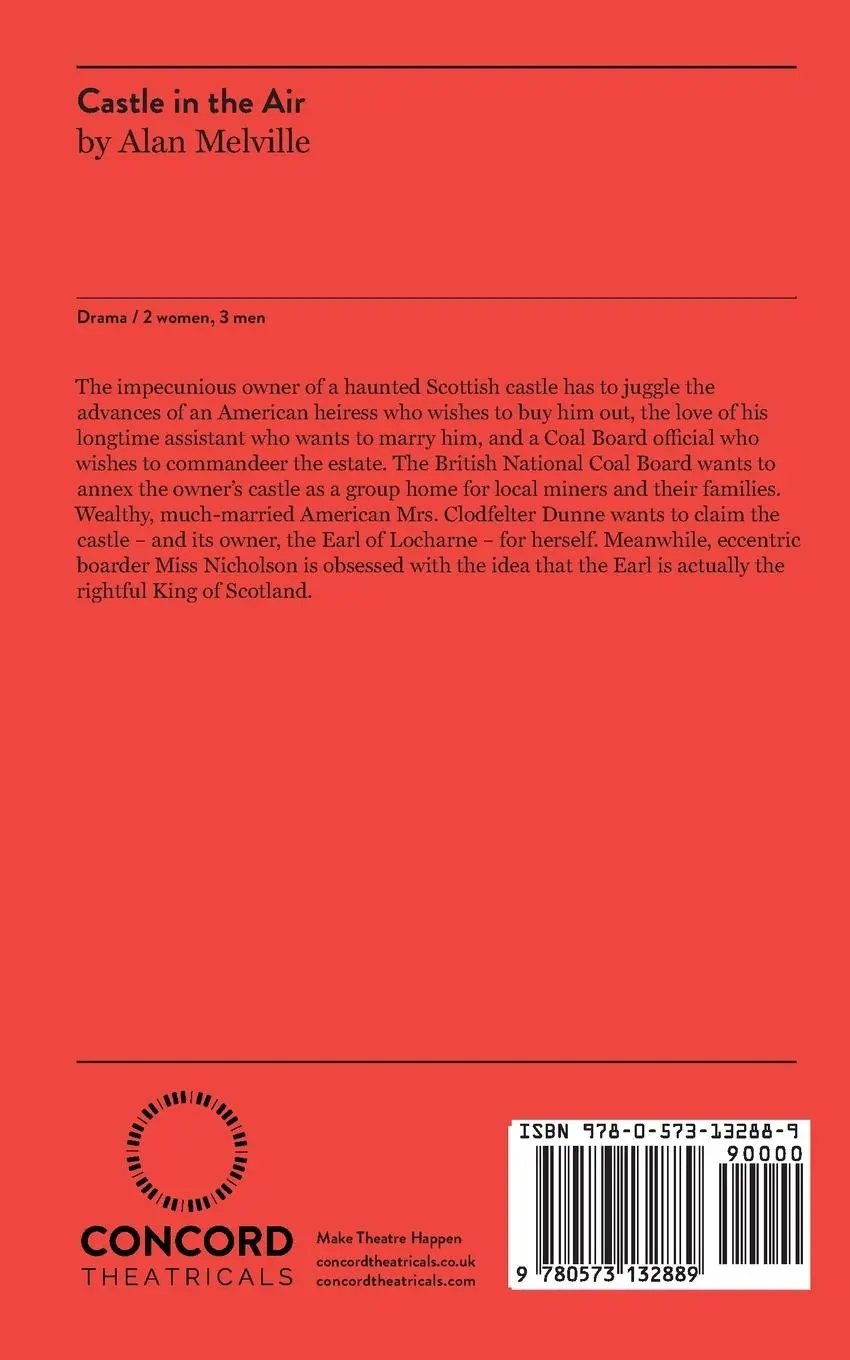 Castle in the Air
by Alan Melville

Drama / 2 women, 3 men

The impecunious owner of a haunted Scottish castle has to juggle the advances of an American heiress who wishes to buy him out, the love of his longtime assistant who wants to marry him, and a Coal Board official who wishes to commandeer the estate. The British National Coal Board wants to annex the owner's castle as a group home for local miners and their families. Wealthy, much-married American Mrs. Clodfelter Dunne wants to claim the castle – and its owner, the Earl of Locharne – for herself. Meanwhile, eccentric boarder Miss Nicholson is obsessed with the idea that the Earl is actually the rightful King of Scotland.

CONCORD
THEATRICALS

Make Theatre Happen
concordtheatricals.co.uk
concordtheatricals.com

ISBN 978-0-573-13288-9
90000
9 780573 132889